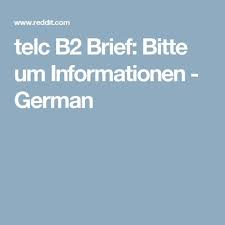 www.reddit.com

telc B2 Brief: Bitte um Informationen - German